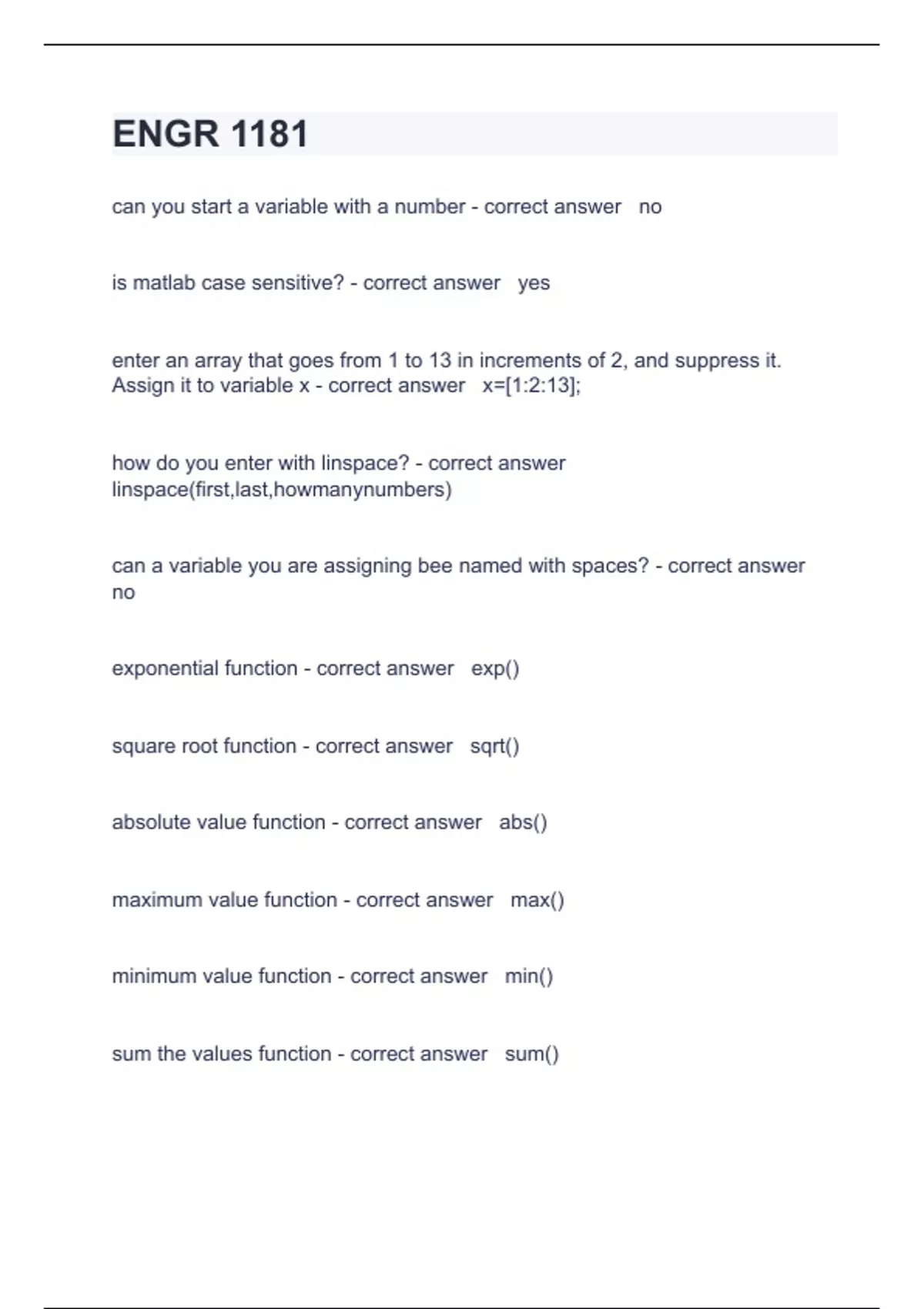 ENGR 1181

can you start a variable with a number - correct answer no

is matlab case sensitive? - correct answer yes

enter an array that goes from 1 to 13 in increments of 2, and suppress it. Assign it to variable x - correct answer x=[1:2:13];

how do you enter with linspace? - correct answer linspace(first,last,howmanynumbers)

can a variable you are assigning bee named with spaces? - correct answer no

exponential function - correct answer exp()

square root function - correct answer sqrt()

absolute value function - correct answer abs()

maximum value function - correct answer max()

minimum value function - correct answer min()

sum the values function - correct answer sum()